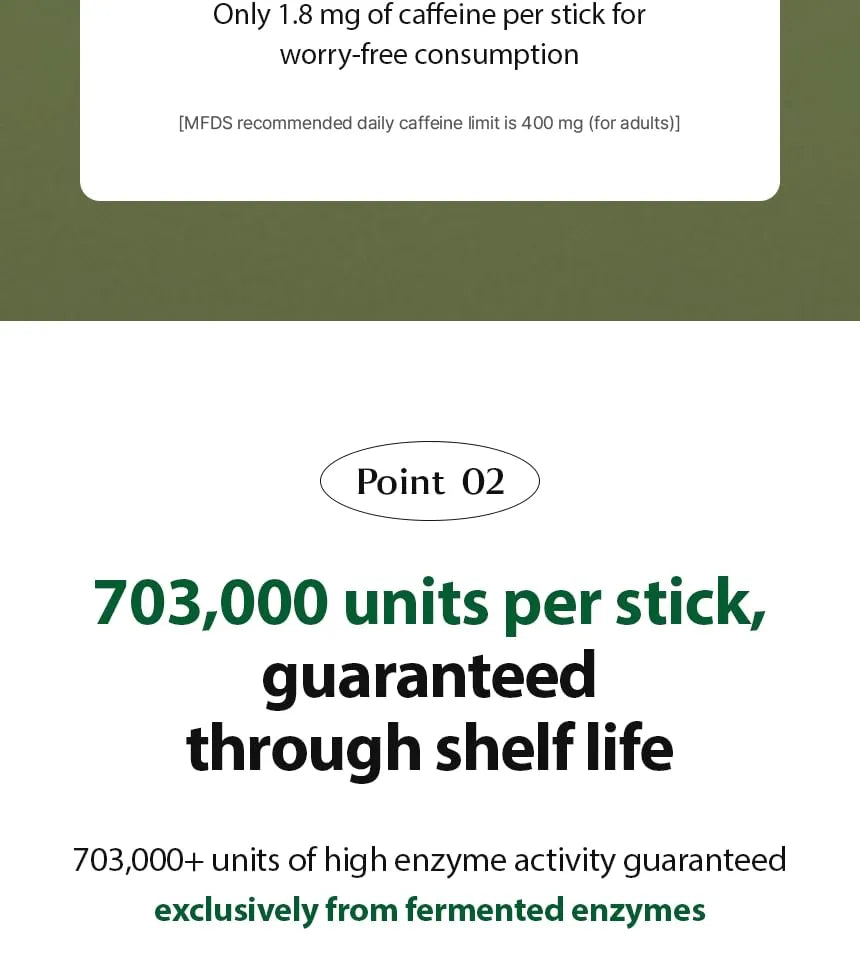 Only 1.8 mg of caffeine per stick for worry-free consumption

[MFDS recommended daily caffeine limit is 400 mg (for adults)]

Point 02

703,000 units per stick, guaranteed through shelf life

703,000+ units of high enzyme activity guaranteed exclusively from fermented enzymes